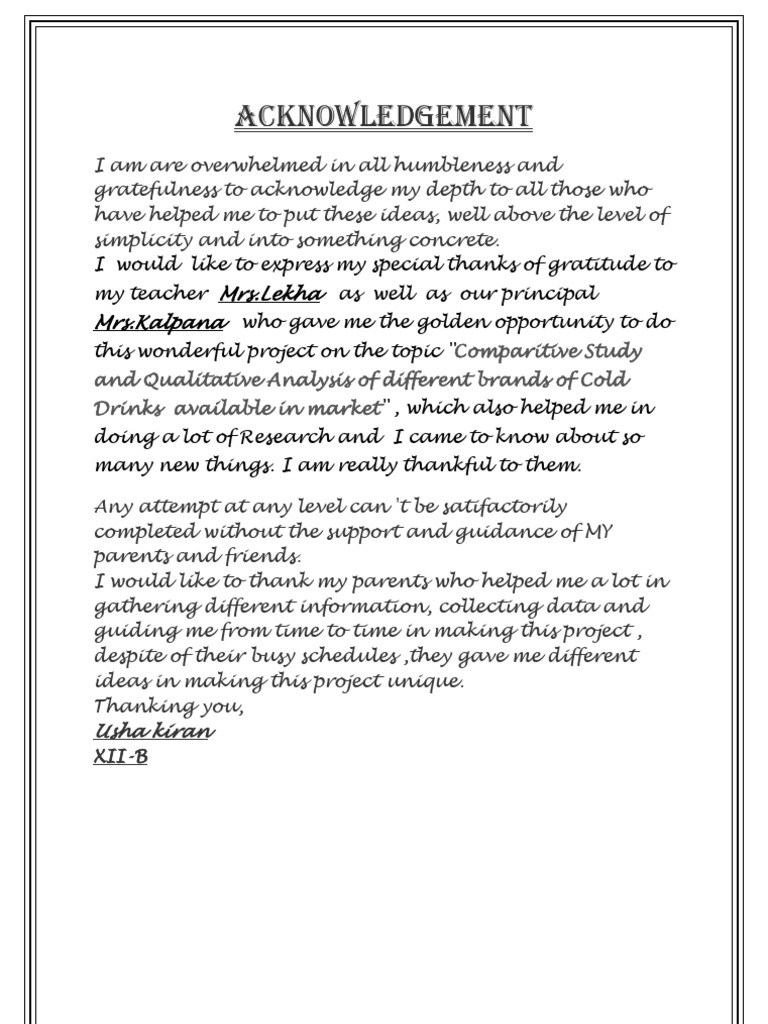 ACKNOWLEDGEMENT

I am are overwhelmed in all humbleness and gratefulness to acknowledge my depth to all those who have helped me to put these ideas, well above the level of simplicity and into something concrete.
I would like to express my special thanks of gratitude to my teacher Mrs.Lekha as well as our principal Mrs.Kalpana who gave me the golden opportunity to do this wonderful project on the topic "Comparitive Study and Qualitative Analysis of different brands of Cold Drinks available in market" , which also helped me in doing a lot of Research and I came to know about so many new things. I am really thankful to them.

Any attempt at any level can 't be satifactorily completed without the support and guidance of MY parents and friends.
I would like to thank my parents who helped me a lot in gathering different information, collecting data and guiding me from time to time in making this project , despite of their busy schedules ,they gave me different ideas in making this project unique.
Thanking you,
Usha kiran
XII-B